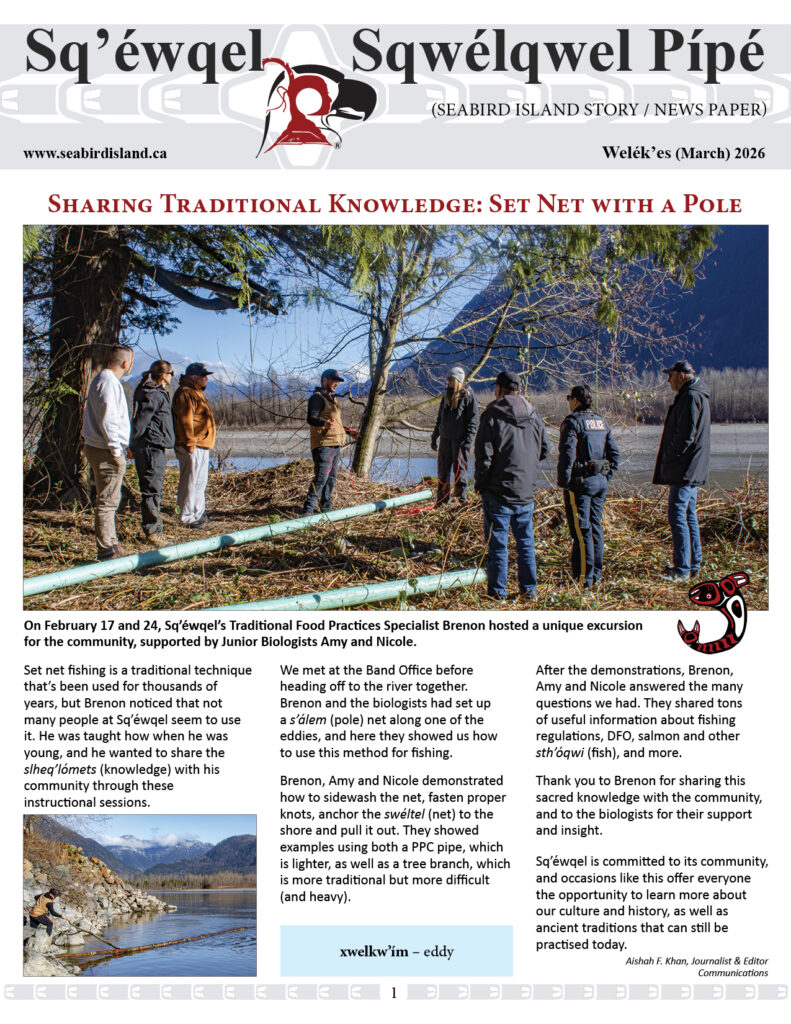 Sq'éwqel Sqwélqwel Pípé

(SEABIRD ISLAND STORY / NEWS PAPER)

www.seabirdisland.ca

Welék'es (March) 2026

Sharing Traditional Knowledge: Set Net with a Pole

On February 17 and 24, Sq'éwqel's Traditional Food Practices Specialist Brenon hosted a unique excursion for the community, supported by Junior Biologists Amy and Nicole.

Set net fishing is a traditional technique that's been used for thousands of years, but Brenon noticed that not many people at Sq'éwqel seem to use it. He was taught how when he was young, and he wanted to share the slheq'lómets (knowledge) with his community through these instructional sessions.

We met at the Band Office before heading off to the river together. Brenon and the biologists had set up a s'álem (pole) net along one of the eddies, and here they showed us how to use this method for fishing.

Brenon, Amy and Nicole demonstrated how to sidewash the net, fasten proper knots, anchor the swéltel (net) to the shore and pull it out. They showed examples using both a PPC pipe, which is lighter, as well as a tree branch, which is more traditional but more difficult (and heavy).

xwelkw'ím – eddy

After the demonstrations, Brenon, Amy and Nicole answered the many questions we had. They shared tons of useful information about fishing regulations, DFO, salmon and other sth'óqwi (fish), and more.

Thank you to Brenon for sharing this sacred knowledge with the community, and to the biologists for their support and insight.

Sq'éwqel is committed to its community, and occasions like this offer everyone the opportunity to learn more about our culture and history, as well as ancient traditions that can still be practised today.

Aishah F. Khan, Journalist & Editor
Communications

1